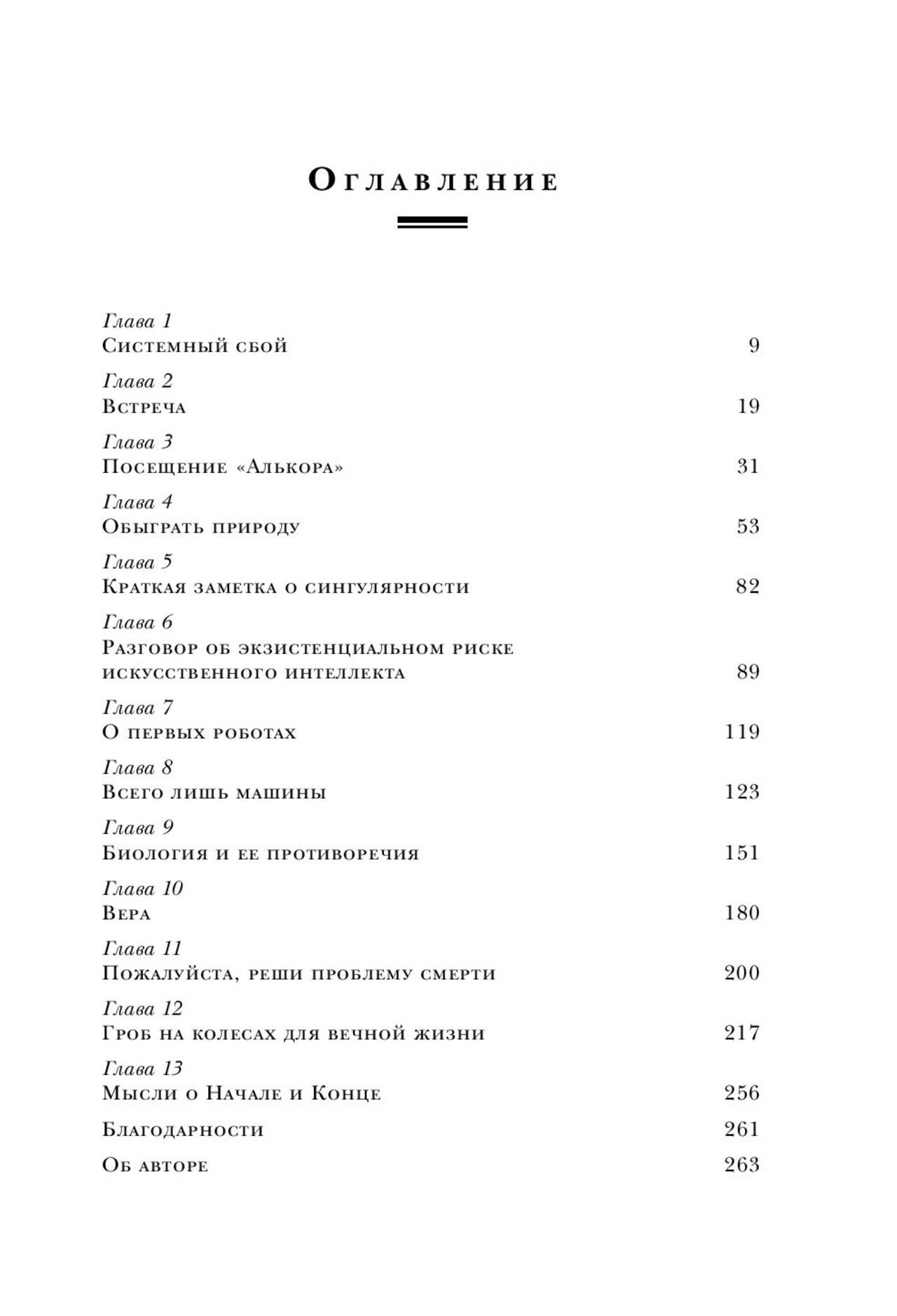 Оглавление

Глава 1
Системный сбой 9

Глава 2
Встреча 19

Глава 3
Посещение «Алькора» 31

Глава 4
Обыграть природу 53

Глава 5
Краткая заметка о сингулярности 82

Глава 6
Разговор об экзистенциальном риске искусственного интеллекта 89

Глава 7
О первых роботах 119

Глава 8
Всего лишь машины 123

Глава 9
Биология и ее противоречия 151

Глава 10
Вера 180

Глава 11
Пожалуйста, реши проблему смерти 200

Глава 12
Гроб на колесах для вечной жизни 217

Глава 13
Мысли о Начале и Конце 256

Благодарности 261

Об авторе 263